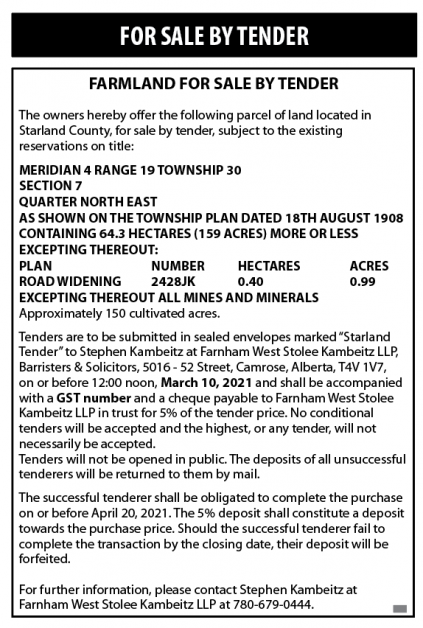 FOR SALE BY TENDER

FARMLAND FOR SALE BY TENDER

The owners hereby offer the following parcel of land located in Starland County, for sale by tender, subject to the existing reservations on title:

MERIDIAN 4 RANGE 19 TOWNSHIP 30
SECTION 7
QUARTER NORTH EAST
AS SHOWN ON THE TOWNSHIP PLAN DATED 18TH AUGUST 1908
CONTAINING 64.3 HECTARES (159 ACRES) MORE OR LESS
EXCEPTING THEREOUT:

| PLAN | NUMBER | HECTARES | ACRES |
|---|---|---|---|
| ROAD WIDENING | 2428JK | 0.40 | 0.99 |

EXCEPTING THEREOUT ALL MINES AND MINERALS
Approximately 150 cultivated acres.

Tenders are to be submitted in sealed envelopes marked "Starland Tender" to Stephen Kambeitz at Farnham West Stolee Kambeitz LLP, Barristers & Solicitors, 5016 - 52 Street, Camrose, Alberta, T4V 1V7, on or before 12:00 noon, March 10, 2021 and shall be accompanied with a GST number and a cheque payable to Farnham West Stolee Kambeitz LLP in trust for 5% of the tender price. No conditional tenders will be accepted and the highest, or any tender, will not necessarily be accepted.
Tenders will not be opened in public. The deposits of all unsuccessful tenderers will be returned to them by mail.

The successful tenderer shall be obligated to complete the purchase on or before April 20, 2021. The 5% deposit shall constitute a deposit towards the purchase price. Should the successful tenderer fail to complete the transaction by the closing date, their deposit will be forfeited.

For further information, please contact Stephen Kambeitz at Farnham West Stolee Kambeitz LLP at 780-679-0444.